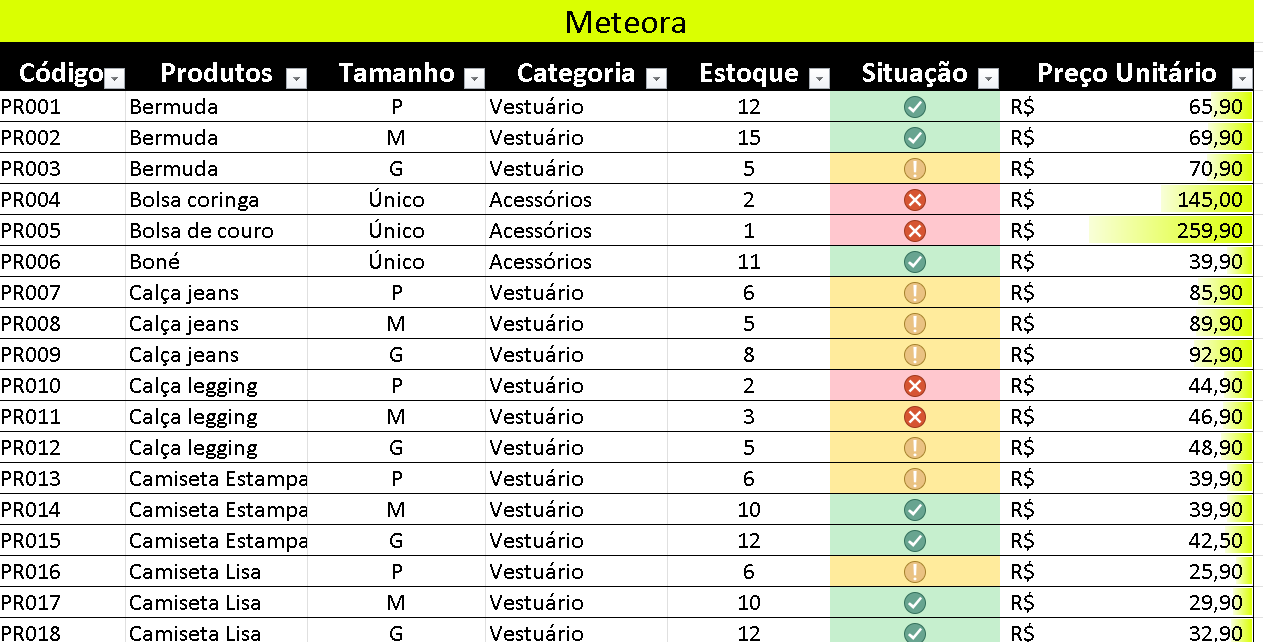 Meteora

| Código | Produtos | Tamanho | Categoria | Estoque | Situação | Preço Unitário |
|---|---|---|---|---|---|---|
| PR001 | Bermuda | P | Vestuário | 12 | | R$ 65,90 |
| PR002 | Bermuda | M | Vestuário | 15 | | R$ 69,90 |
| PR003 | Bermuda | G | Vestuário | 5 | | R$ 70,90 |
| PR004 | Bolsa coringa | Único | Acessórios | 2 | | R$ 145,00 |
| PR005 | Bolsa de couro | Único | Acessórios | 1 | | R$ 259,90 |
| PR006 | Boné | Único | Acessórios | 11 | | R$ 39,90 |
| PR007 | Calça jeans | P | Vestuário | 6 | | R$ 85,90 |
| PR008 | Calça jeans | M | Vestuário | 5 | | R$ 89,90 |
| PR009 | Calça jeans | G | Vestuário | 8 | | R$ 92,90 |
| PR010 | Calça legging | P | Vestuário | 2 | | R$ 44,90 |
| PR011 | Calça legging | M | Vestuário | 3 | | R$ 46,90 |
| PR012 | Calça legging | G | Vestuário | 5 | | R$ 48,90 |
| PR013 | Camiseta Estampa | P | Vestuário | 6 | | R$ 39,90 |
| PR014 | Camiseta Estampa | M | Vestuário | 10 | | R$ 39,90 |
| PR015 | Camiseta Estampa | G | Vestuário | 12 | | R$ 42,50 |
| PR016 | Camiseta Lisa | P | Vestuário | 6 | | R$ 25,90 |
| PR017 | Camiseta Lisa | M | Vestuário | 10 | | R$ 29,90 |
| PR018 | Camiseta Lisa | G | Vestuário | 12 | | R$ 32,90 |